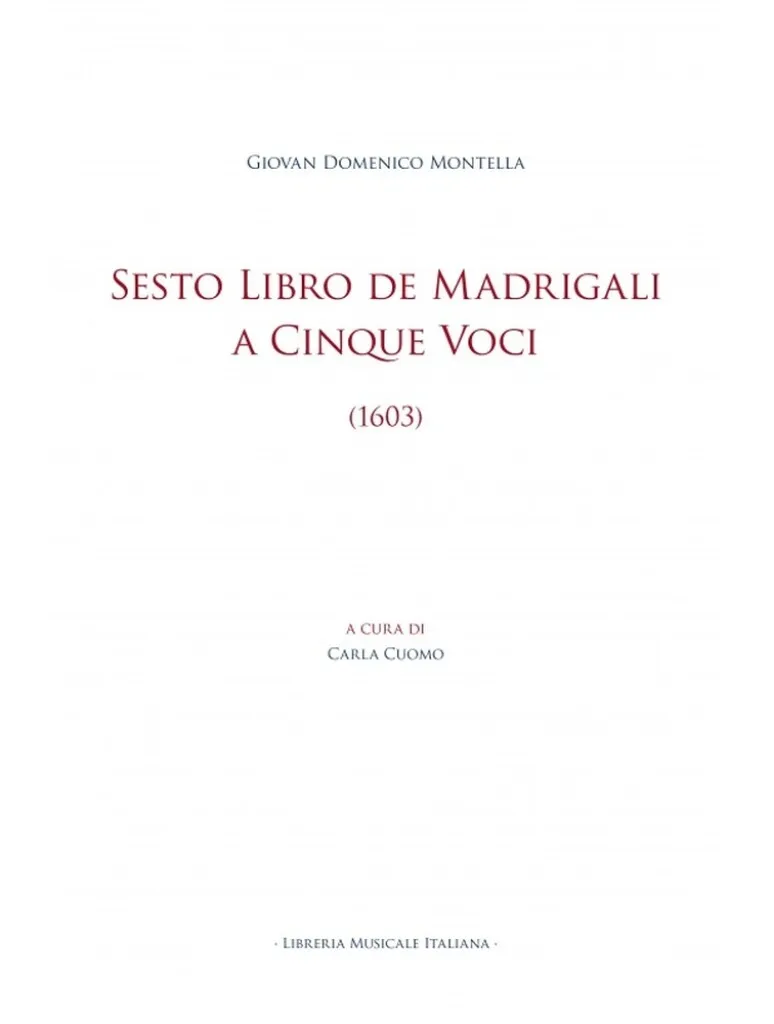 Giovan Domenico Montella

Sesto Libro de Madrigali a Cinque Voci

(1603)

a cura di
Carla Cuomo

· Libreria Musicale Italiana ·